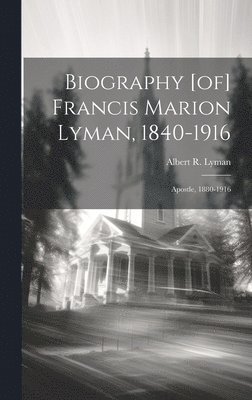 Biography [of] Francis Marion Lyman, 1840-1916

Albert R. Lyman

Apostle, 1880-1916